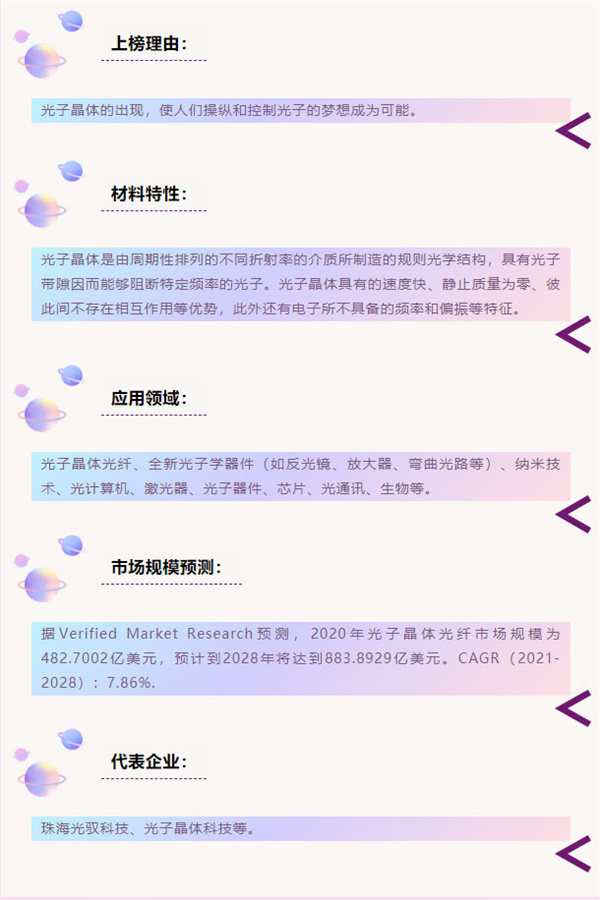 上榜理由：

光子晶体的出现，使人们操纵和控制光子的梦想成为可能。

材料特性：

光子晶体是由周期性排列的不同折射率的介质所制造的规则光学结构，具有光子带隙因而能够阻断特定频率的光子。光子晶体具有的速度快、静止质量为零、彼此间不存在相互作用等优势，此外还有电子所不具备的频率和偏振等特征。

应用领域：

光子晶体光纤、全新光子学器件（如反光镜、放大器、弯曲光路等）、纳米技术、光计算机、激光器、光子器件、芯片、光通讯、生物等。

市场规模预测：

据Verified Market Research预测，2020年光子晶体光纤市场规模为482.7002亿美元，预计到2028年将达到883.8929亿美元。CAGR（2021-2028）：7.86%.

代表企业：

珠海光驭科技、光子晶体科技等。